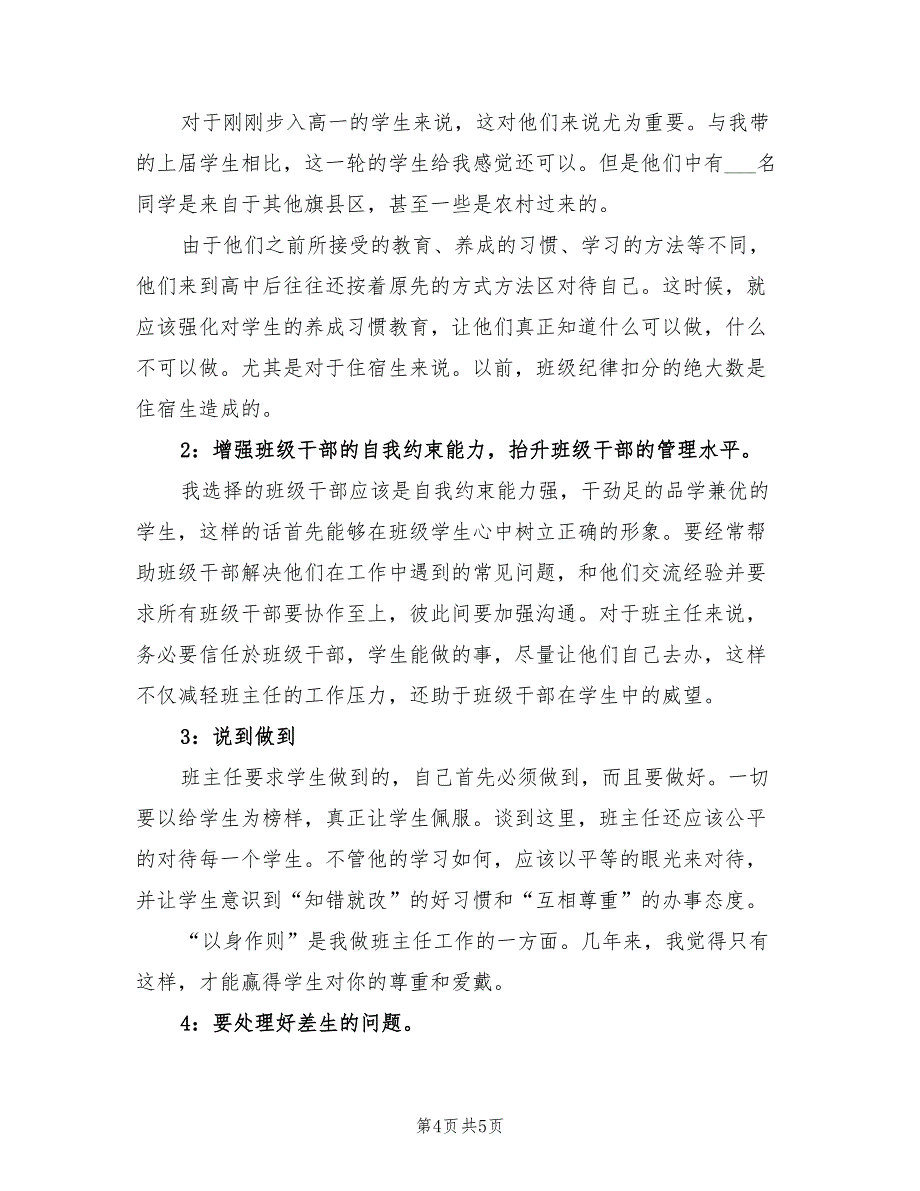 对于刚刚步入高一的学生来说，这对他们来说尤为重要。与我带的上届学生相比，这一轮的学生给我感觉还可以。但是他们中有___名同学是来自于其他旗县区，甚至一些是农村过来的。

由于他们之前所接受的教育、养成的习惯、学习的方法等不同，他们来到高中后往往还按着原先的方式方法区对待自己。这时候，就应该强化对学生的养成习惯教育，让他们真正知道什么可以做，什么不可以做。尤其是对于住宿生来说。以前，班级纪律扣分的绝大数是住宿生造成的。

2：增强班级干部的自我约束能力，抬升班级干部的管理水平。

我选择的班级干部应该是自我约束能力强，干劲足的品学兼优的学生，这样的话首先能够在班级学生心中树立正确的形象。要经常帮助班级干部解决他们在工作中遇到的常见问题，和他们交流经验并要求所有班级干部要协作至上，彼此间要加强沟通。对于班主任来说，务必要信任於班级干部，学生能做的事，尽量让他们自己去办，这样不仅减轻班主任的工作压力，还助于班级干部在学生中的威望。

3：说到做到

班主任要求学生做到的，自己首先必须做到，而且要做好。一切要以给学生为榜样，真正让学生佩服。谈到这里，班主任还应该公平的对待每一个学生。不管他的学习如何，应该以平等的眼光来对待，并让学生意识到“知错就改”的好习惯和“互相尊重”的办事态度。

“以身作则”是我做班主任工作的一方面。几年来，我觉得只有这样，才能赢得学生对你的尊重和爱戴。

4：要处理好差生的问题。

第4页 共5页